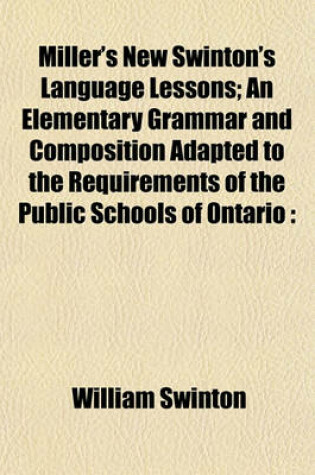 Miller's New Swinton's Language Lessons; An Elementary Grammar and Composition Adapted to the Requirements of the Public Schools of Ontario :

William Swinton